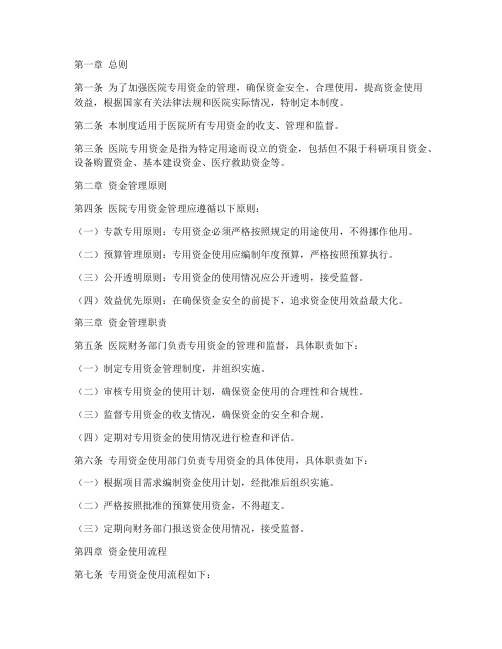 第一章 总则

第一条 为了加强医院专用资金的管理，确保资金安全、合理使用，提高资金使用效益，根据国家有关法律法规和医院实际情况，特制定本制度。

第二条 本制度适用于医院所有专用资金的收支、管理和监督。

第三条 医院专用资金是指为特定用途而设立的资金，包括但不限于科研项目资金、设备购置资金、基本建设资金、医疗救助资金等。

第二章 资金管理原则

第四条 医院专用资金管理应遵循以下原则：

（一）专款专用原则：专用资金必须严格按照规定的用途使用，不得挪作他用。

（二）预算管理原则：专用资金使用应编制年度预算，严格按照预算执行。

（三）公开透明原则：专用资金的使用情况应公开透明，接受监督。

（四）效益优先原则：在确保资金安全的前提下，追求资金使用效益最大化。

第三章 资金管理职责

第五条 医院财务部门负责专用资金的管理和监督，具体职责如下：

（一）制定专用资金管理制度，并组织实施。

（二）审核专用资金的使用计划，确保资金使用的合理性和合规性。

（三）监督专用资金的收支情况，确保资金的安全和合规。

（四）定期对专用资金的使用情况进行检查和评估。

第六条 专用资金使用部门负责专用资金的具体使用，具体职责如下：

（一）根据项目需求编制资金使用计划，经批准后组织实施。

（二）严格按照批准的预算使用资金，不得超支。

（三）定期向财务部门报送资金使用情况，接受监督。

第四章 资金使用流程

第七条 专用资金使用流程如下：